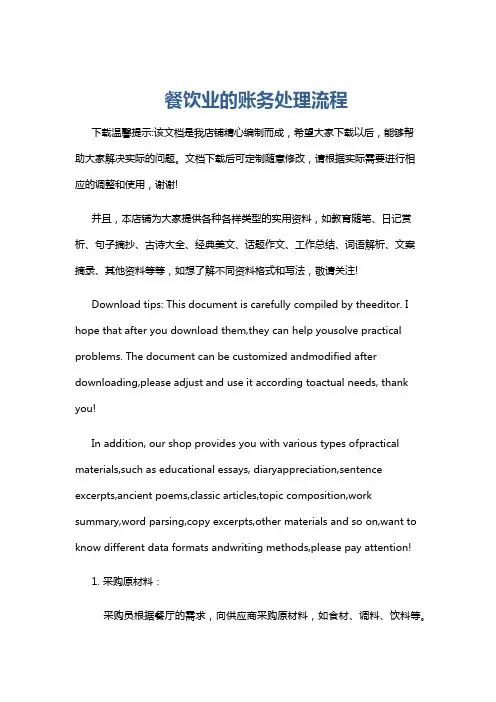 餐饮业的账务处理流程

下载温馨提示:该文档是我店铺精心编制而成，希望大家下载以后，能够帮助大家解决实际的问题。文档下载后可定制随意修改，请根据实际需要进行相应的调整和使用，谢谢!

并且，本店铺为大家提供各种各样类型的实用资料，如教育随笔、日记赏析、句子摘抄、古诗大全、经典美文、话题作文、工作总结、词语解析、文案摘录、其他资料等等，如想了解不同资料格式和写法，敬请关注!

Download tips: This document is carefully compiled by theeditor. I hope that after you download them,they can help yousolve practical problems. The document can be customized andmodified after downloading,please adjust and use it according toactual needs, thank you!

In addition, our shop provides you with various types ofpractical materials,such as educational essays, diaryappreciation,sentence excerpts,ancient poems,classic articles,topic composition,work summary,word parsing,copy excerpts,other materials and so on,want to know different data formats andwriting methods,please pay attention!

1. 采购原材料：

采购员根据餐厅的需求，向供应商采购原材料，如食材、调料、饮料等。